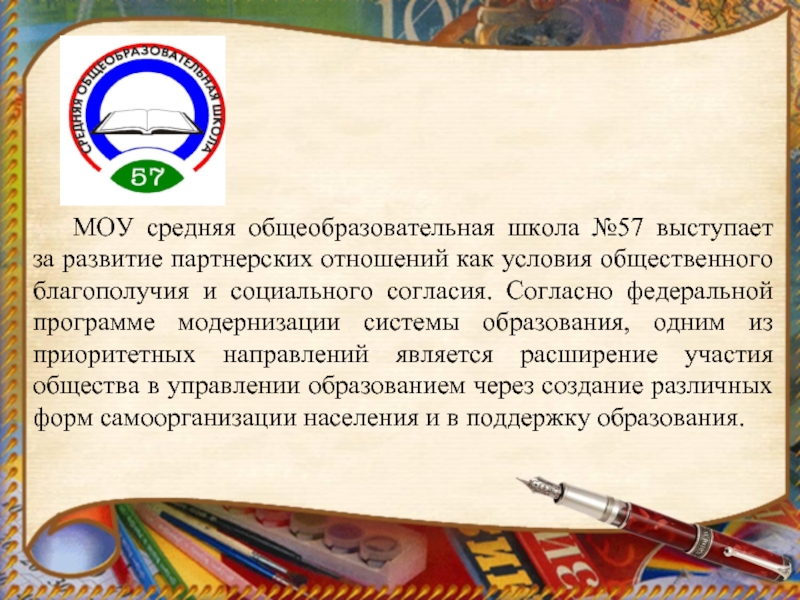 СРЕДНЯЯ ОБЩЕОБРАЗОВАТЕЛЬНАЯ ШКОЛА
57

МОУ средняя общеобразовательная школа №57 выступает за развитие партнерских отношений как условия общественного благополучия и социального согласия. Согласно федеральной программе модернизации системы образования, одним из приоритетных направлений является расширение участия общества в управлении образованием через создание различных форм самоорганизации населения и в поддержку образования.